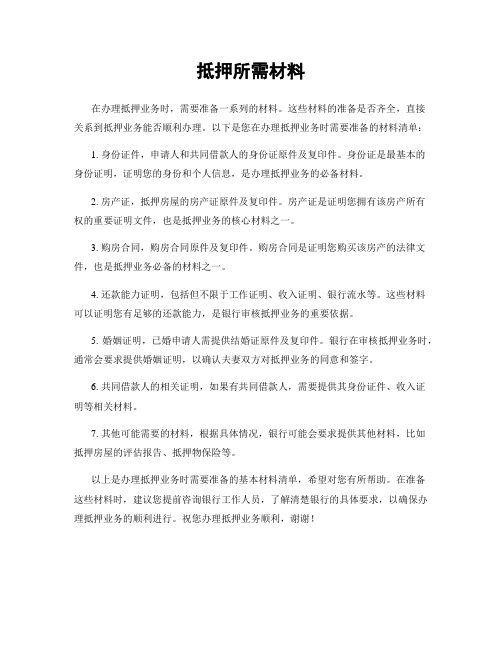 抵押所需材料

在办理抵押业务时，需要准备一系列的材料。这些材料的准备是否齐全，直接关系到抵押业务能否顺利办理。以下是您在办理抵押业务时需要准备的材料清单：

1. 身份证件，申请人和共同借款人的身份证原件及复印件。身份证是最基本的身份证明，证明您的身份和个人信息，是办理抵押业务的必备材料。

2. 房产证，抵押房屋的房产证原件及复印件。房产证是证明您拥有该房产所有权的重要证明文件，也是抵押业务的核心材料之一。

3. 购房合同，购房合同原件及复印件。购房合同是证明您购买该房产的法律文件，也是抵押业务必备的材料之一。

4. 还款能力证明，包括但不限于工作证明、收入证明、银行流水等。这些材料可以证明您有足够的还款能力，是银行审核抵押业务的重要依据。

5. 婚姻证明，已婚申请人需提供结婚证原件及复印件。银行在审核抵押业务时，通常会要求提供婚姻证明，以确认夫妻双方对抵押业务的同意和签字。

6. 共同借款人的相关证明，如果有共同借款人，需要提供其身份证件、收入证明等相关材料。

7. 其他可能需要的材料，根据具体情况，银行可能会要求提供其他材料，比如抵押房屋的评估报告、抵押物保险等。

以上是办理抵押业务时需要准备的基本材料清单，希望对您有所帮助。在准备这些材料时，建议您提前咨询银行工作人员，了解清楚银行的具体要求，以确保办理抵押业务的顺利进行。祝您办理抵押业务顺利，谢谢！